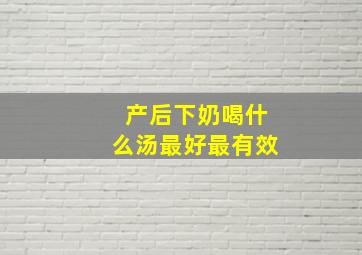 产后下奶喝什么汤最好最有效